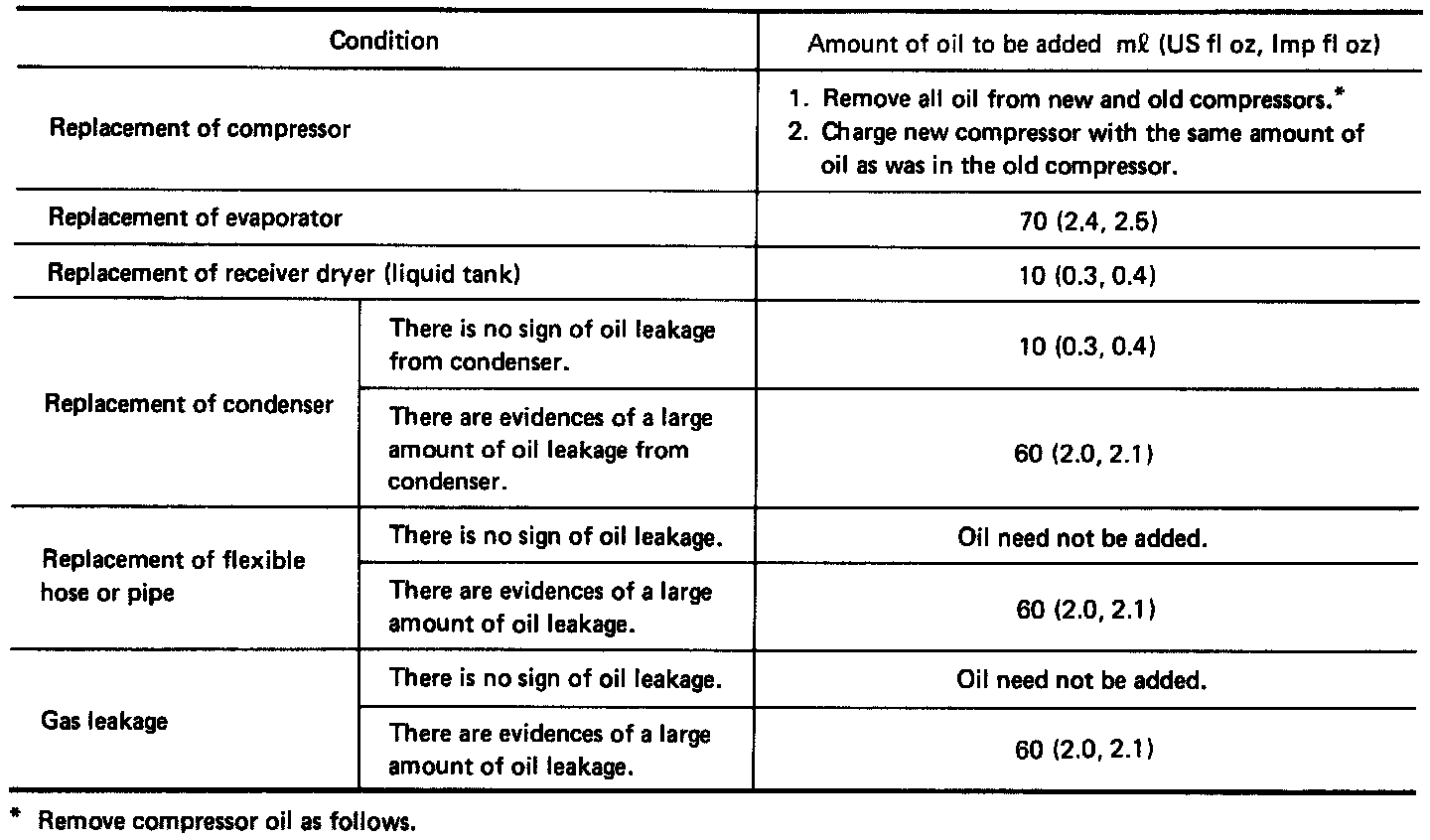 | Condition | | Amount of oil to be added mℓ (US fl oz, Imp fl oz) |
|---|---|---|
| Replacement of compressor | | 1. Remove all oil from new and old compressors.* 2. Charge new compressor with the same amount of oil as was in the old compressor. |
| Replacement of evaporator | | 70 (2.4, 2.5) |
| Replacement of receiver dryer (liquid tank) | | 10 (0.3, 0.4) |
| Replacement of condenser | There is no sign of oil leakage from condenser. | 10 (0.3, 0.4) |
| | There are evidences of a large amount of oil leakage from condenser. | 60 (2.0, 2.1) |
| Replacement of flexible hose or pipe | There is no sign of oil leakage. | Oil need not be added. |
| | There are evidences of a large amount of oil leakage. | 60 (2.0, 2.1) |
| Gas leakage | There is no sign of oil leakage. | Oil need not be added. |
| | There are evidences of a large amount of oil leakage. | 60 (2.0, 2.1) |

* Remove compressor oil as follows.